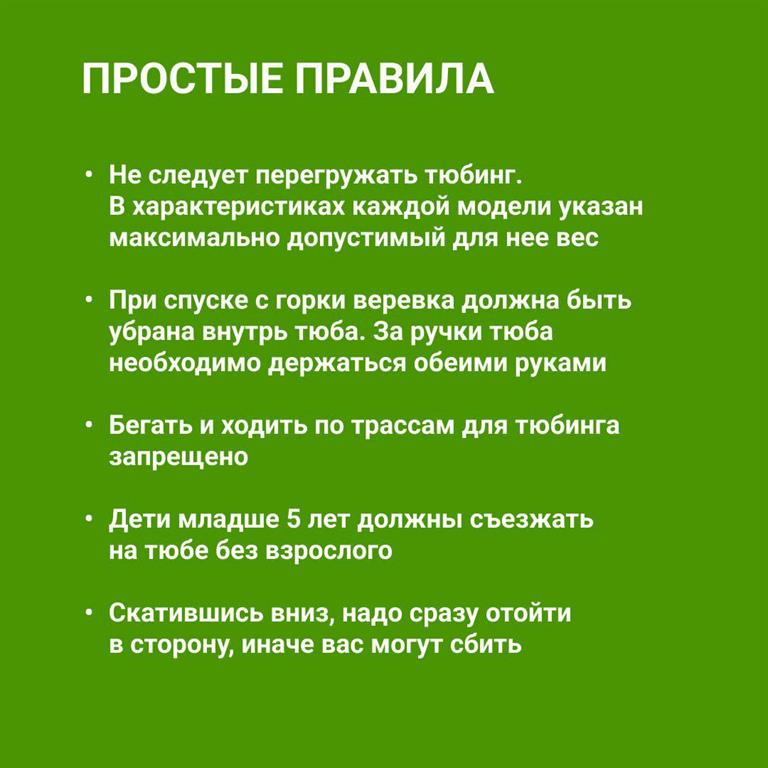 ПРОСТЫЕ ПРАВИЛА

• Не следует перегружать тюбинг. В характеристиках каждой модели указан максимально допустимый для нее вес

• При спуске с горки веревка должна быть убрана внутрь тюба. За ручки тюба необходимо держаться обеими руками

• Бегать и ходить по трассам для тюбинга запрещено

• Дети младше 5 лет должны съезжать на тюбе без взрослого

• Скатившись вниз, надо сразу отойти в сторону, иначе вас могут сбить